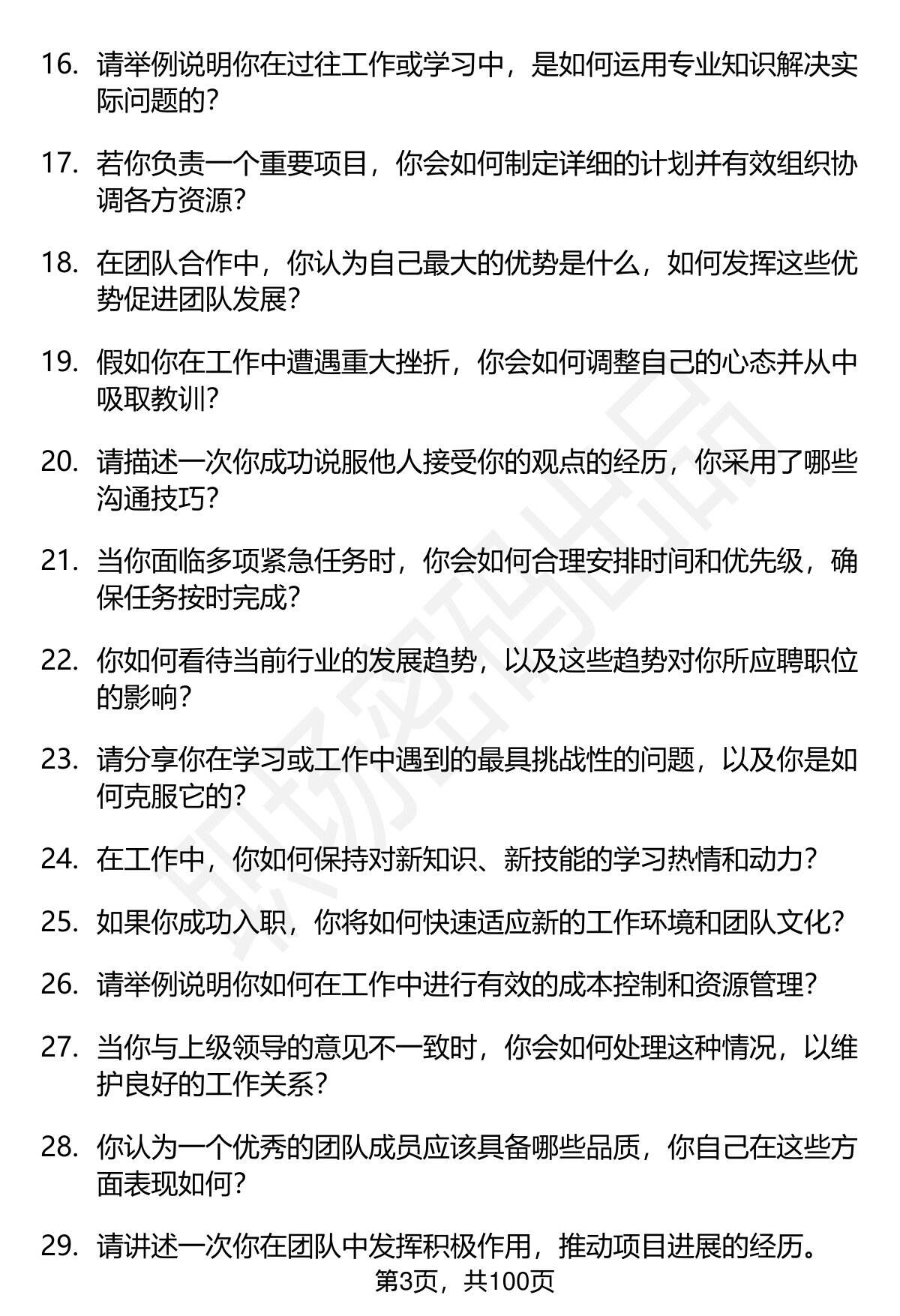 16. 请举例说明你在过往工作或学习中，是如何运用专业知识解决实际问题的？

17. 若你负责一个重要项目，你会如何制定详细的计划并有效组织协调各方资源？

18. 在团队合作中，你认为自己最大的优势是什么，如何发挥这些优势促进团队发展？

19. 假如你在工作中遭遇重大挫折，你会如何调整自己的心态并从中吸取教训？

20. 请描述一次你成功说服他人接受你的观点的经历，你采用了哪些沟通技巧？

21. 当你面临多项紧急任务时，你会如何合理安排时间和优先级，确保任务按时完成？

22. 你如何看待当前行业的发展趋势，以及这些趋势对你所应聘职位的影响？

23. 请分享你在学习或工作中遇到的最具挑战性的问题，以及你是如何克服它的？

24. 在工作中，你如何保持对新知识、新技能的学习热情和动力？

25. 如果你成功入职，你将如何快速适应新的工作环境和团队文化？

26. 请举例说明你如何在工作中进行有效的成本控制和资源管理？

27. 当你与上级领导的意见不一致时，你会如何处理这种情况，以维护良好的工作关系？

28. 你认为一个优秀的团队成员应该具备哪些品质，你自己在这些方面表现如何？

29. 请讲述一次你在团队中发挥积极作用，推动项目进展的经历。

第3页，共100页

职场密码出品